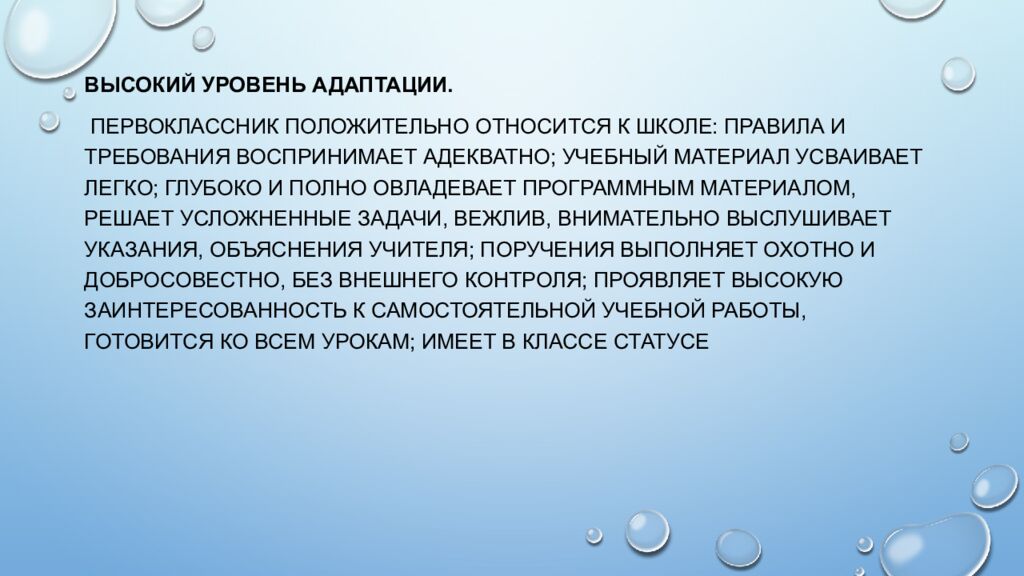 ВЫСОКИЙ УРОВЕНЬ АДАПТАЦИИ.

ПЕРВОКЛАССНИК ПОЛОЖИТЕЛЬНО ОТНОСИТСЯ К ШКОЛЕ: ПРАВИЛА И ТРЕБОВАНИЯ ВОСПРИНИМАЕТ АДЕКВАТНО; УЧЕБНЫЙ МАТЕРИАЛ УСВАИВАЕТ ЛЕГКО; ГЛУБОКО И ПОЛНО ОВЛАДЕВАЕТ ПРОГРАММНЫМ МАТЕРИАЛОМ, РЕШАЕТ УСЛОЖНЕННЫЕ ЗАДАЧИ, ВЕЖЛИВ, ВНИМАТЕЛЬНО ВЫСЛУШИВАЕТ УКАЗАНИЯ, ОБЪЯСНЕНИЯ УЧИТЕЛЯ; ПОРУЧЕНИЯ ВЫПОЛНЯЕТ ОХОТНО И ДОБРОСОВЕСТНО, БЕЗ ВНЕШНЕГО КОНТРОЛЯ; ПРОЯВЛЯЕТ ВЫСОКУЮ ЗАИНТЕРЕСОВАННОСТЬ К САМОСТОЯТЕЛЬНОЙ УЧЕБНОЙ РАБОТЫ, ГОТОВИТСЯ КО ВСЕМ УРОКАМ; ИМЕЕТ В КЛАССЕ СТАТУСЕ